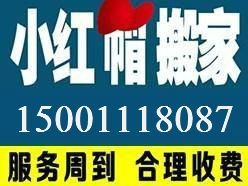 小红帽搬家

15001118087

服务周到 合理收费